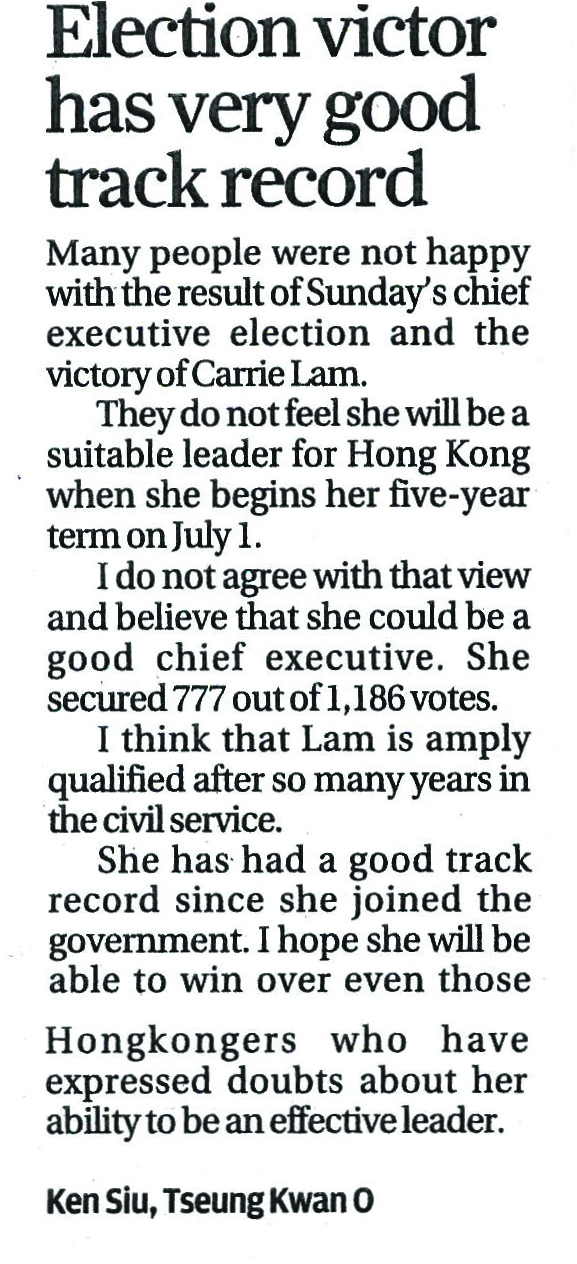 Election victor has very good track record

Many people were not happy with the result of Sunday's chief executive election and the victory of Carrie Lam.

They do not feel she will be a suitable leader for Hong Kong when she begins her five-year term on July 1.

I do not agree with that view and believe that she could be a good chief executive. She secured 777 out of 1,186 votes.

I think that Lam is amply qualified after so many years in the civil service.

She has had a good track record since she joined the government. I hope she will be able to win over even those Hongkongers who have expressed doubts about her ability to be an effective leader.

Ken Siu, Tseung Kwan O